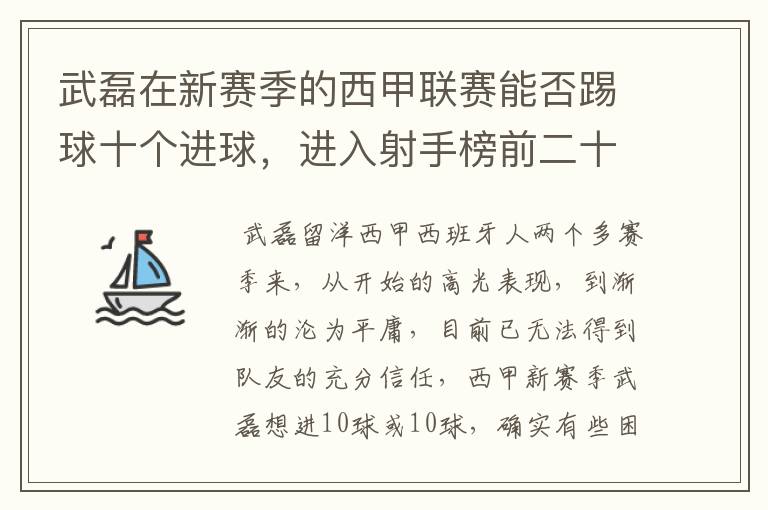 武磊在新赛季的西甲联赛能否踢球十个进球，进入射手榜前二十

武磊留洋西甲西班牙人两个多赛季来，从开始的高光表现，到渐渐的沦为平庸，目前已无法得到队友的充分信任，西甲新赛季武磊想进10球或10球，确实有些困